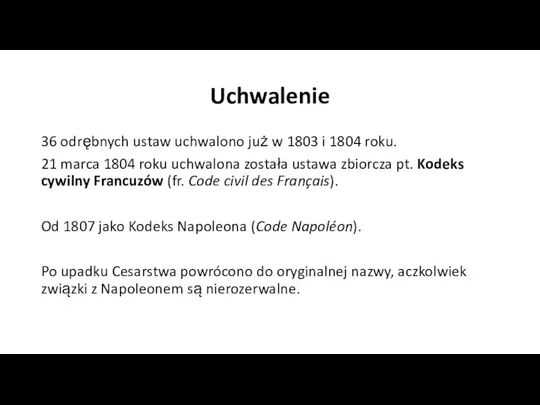 Uchwalenie

36 odrębnych ustaw uchwalono już w 1803 i 1804 roku.

21 marca 1804 roku uchwalona została ustawa zbiorcza pt. Kodeks cywilny Francuzów (fr. Code civil des Français).

Od 1807 jako Kodeks Napoleona (Code Napoléon).

Po upadku Cesarstwa powrócono do oryginalnej nazwy, aczkolwiek związki z Napoleonem są nierozerwalne.